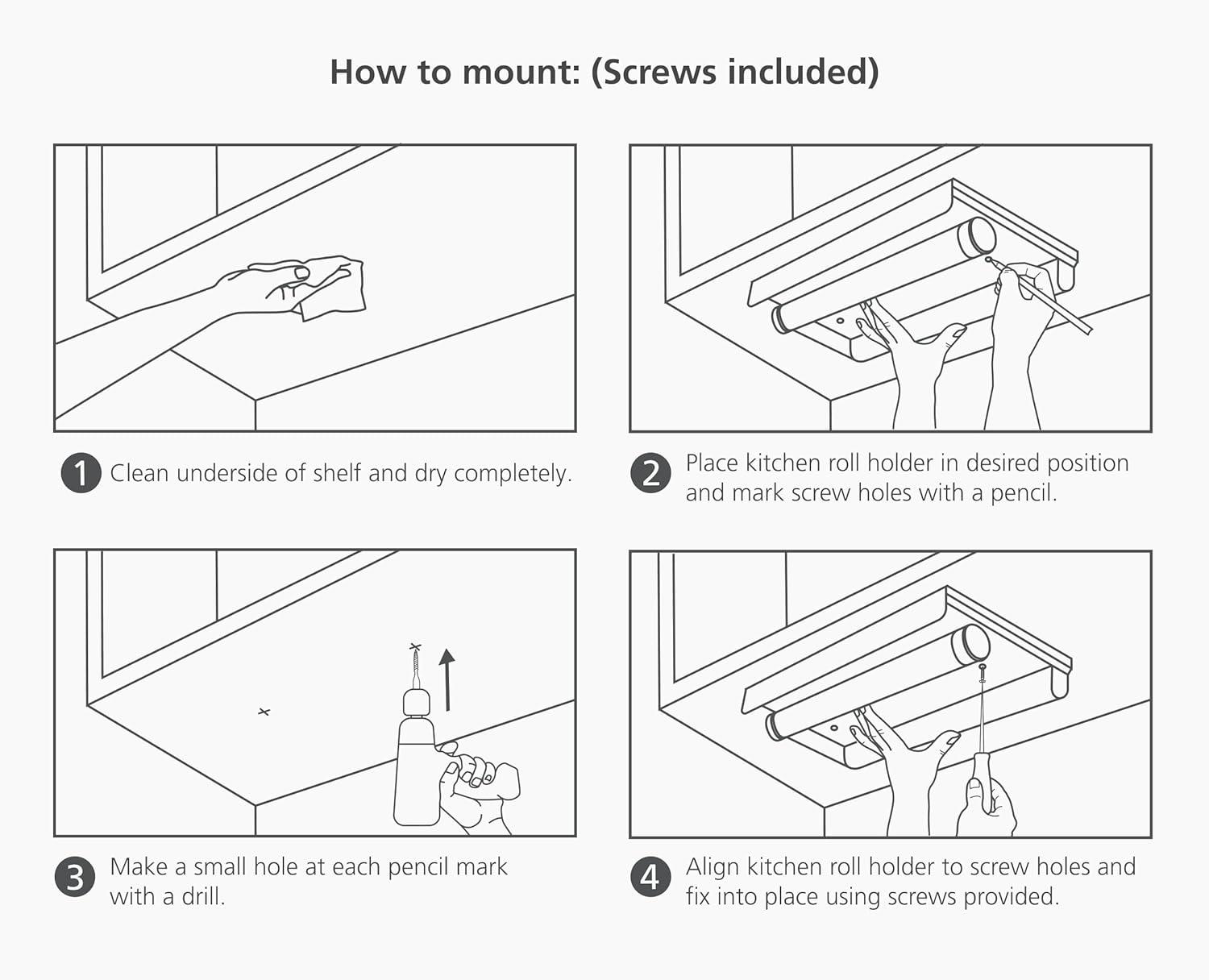 How to mount: (Screws included)

1 Clean underside of shelf and dry completely.

2 Place kitchen roll holder in desired position and mark screw holes with a pencil.

3 Make a small hole at each pencil mark with a drill.

4 Align kitchen roll holder to screw holes and fix into place using screws provided.